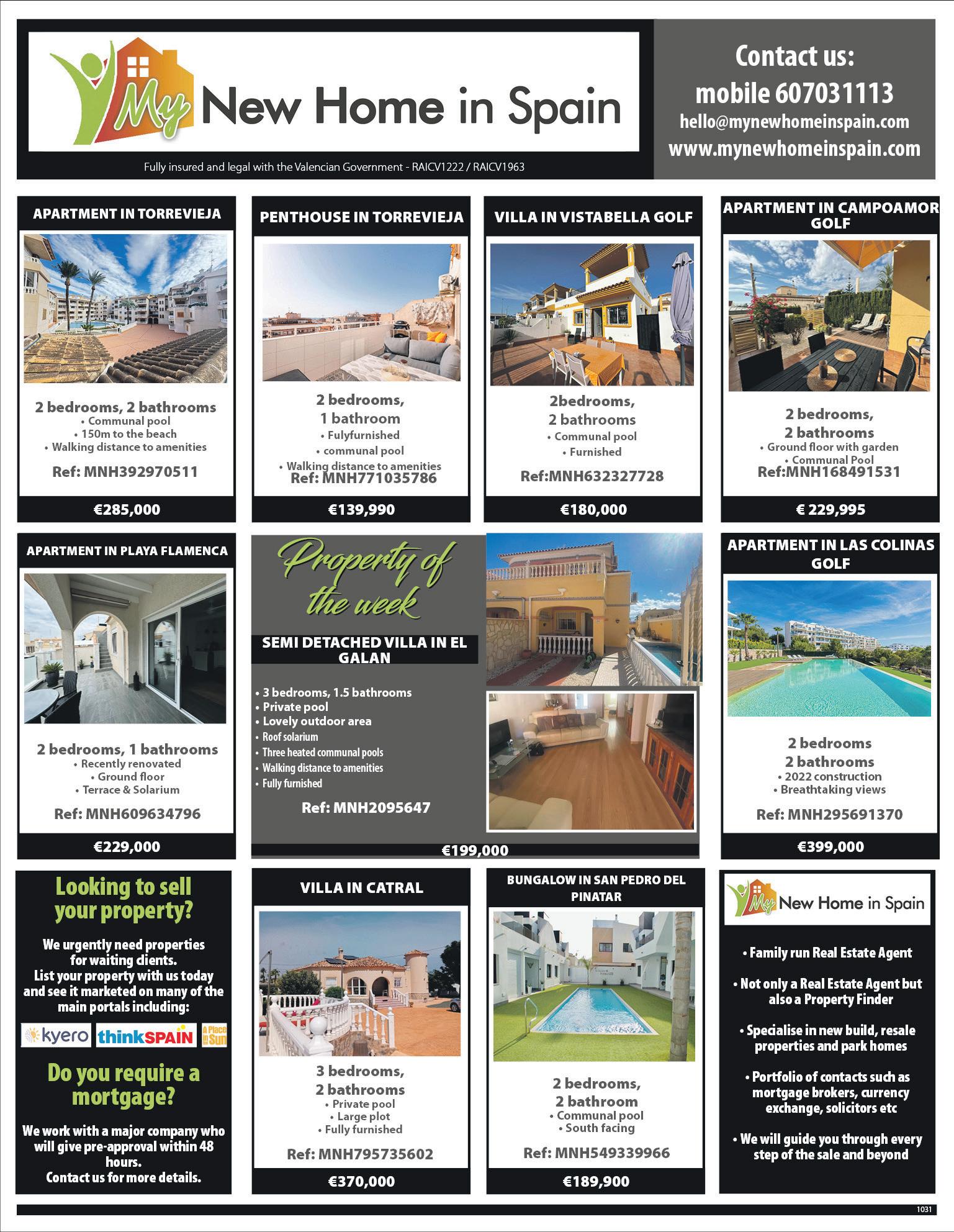 My New Home in Spain

Fully insured and legal with the Valencian Government - RAICV1222 / RAICV1963

Contact us:
mobile 607031113
hello@mynewhomeinspain.com
www.mynewhomeinspain.com

APARTMENT IN TORREVIEJA

2 bedrooms, 2 bathrooms
• Communal pool
• 150m to the beach
• Walking distance to amenities

Ref: MNH392970511

€285,000

PENTHOUSE IN TORREVIEJA

2 bedrooms,
1 bathroom
• Fulyfurnished
• communal pool
• Walking distance to amenities
Ref: MNH771035786

€139,990

VILLA IN VISTABELLA GOLF

2bedrooms,
2 bathrooms
• Communal pool
• Furnished

Ref:MNH632327728

€180,000

APARTMENT IN CAMPOAMOR GOLF

2 bedrooms,
2 bathrooms
• Ground floor with garden
• Communal Pool
Ref:MNH168491531

€ 229,995

APARTMENT IN PLAYA FLAMENCA

2 bedrooms, 1 bathrooms
• Recently renovated
• Ground floor
• Terrace & Solarium

Ref: MNH609634796

€229,000

Property of the week

SEMI DETACHED VILLA IN EL GALAN

• 3 bedrooms, 1.5 bathrooms
• Private pool
• Lovely outdoor area
• Roof solarium
• Three heated communal pools
• Walking distance to amenities
• Fully furnished

Ref: MNH2095647

€199,000

APARTMENT IN LAS COLINAS GOLF

2 bedrooms
2 bathrooms
• 2022 construction
• Breathtaking views

Ref: MNH295691370

€399,000

Looking to sell your property?

We urgently need properties for waiting clients.
List your property with us today and see it marketed on many of the main portals including:

kyero thinkSPAIN A Place in the Sun

Do you require a mortgage?

We work with a major company who will give pre-approval within 48 hours.
Contact us for more details.

VILLA IN CATRAL

3 bedrooms,
2 bathrooms
• Private pool
• Large plot
• Fully furnished

Ref: MNH795735602

€370,000

BUNGALOW IN SAN PEDRO DEL PINATAR

2 bedrooms,
2 bathroom
• Communal pool
• South facing

Ref: MNH549339966

€189,900

My New Home in Spain

• Family run Real Estate Agent

• Not only a Real Estate Agent but also a Property Finder

• Specialise in new build, resale properties and park homes

• Portfolio of contacts such as mortgage brokers, currency exchange, solicitors etc

• We will guide you through every step of the sale and beyond

1031